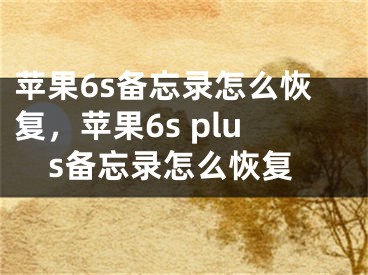 苹果6s备忘录怎么恢复，苹果6s plus备忘录怎么恢复